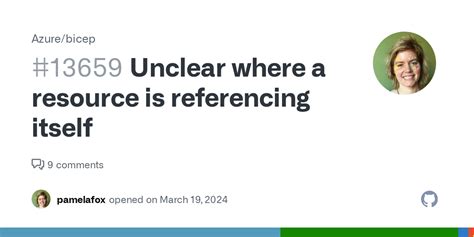 Azure/bicep

#13659 Unclear where a resource is referencing itself

9 comments

pamelafox opened on March 19, 2024